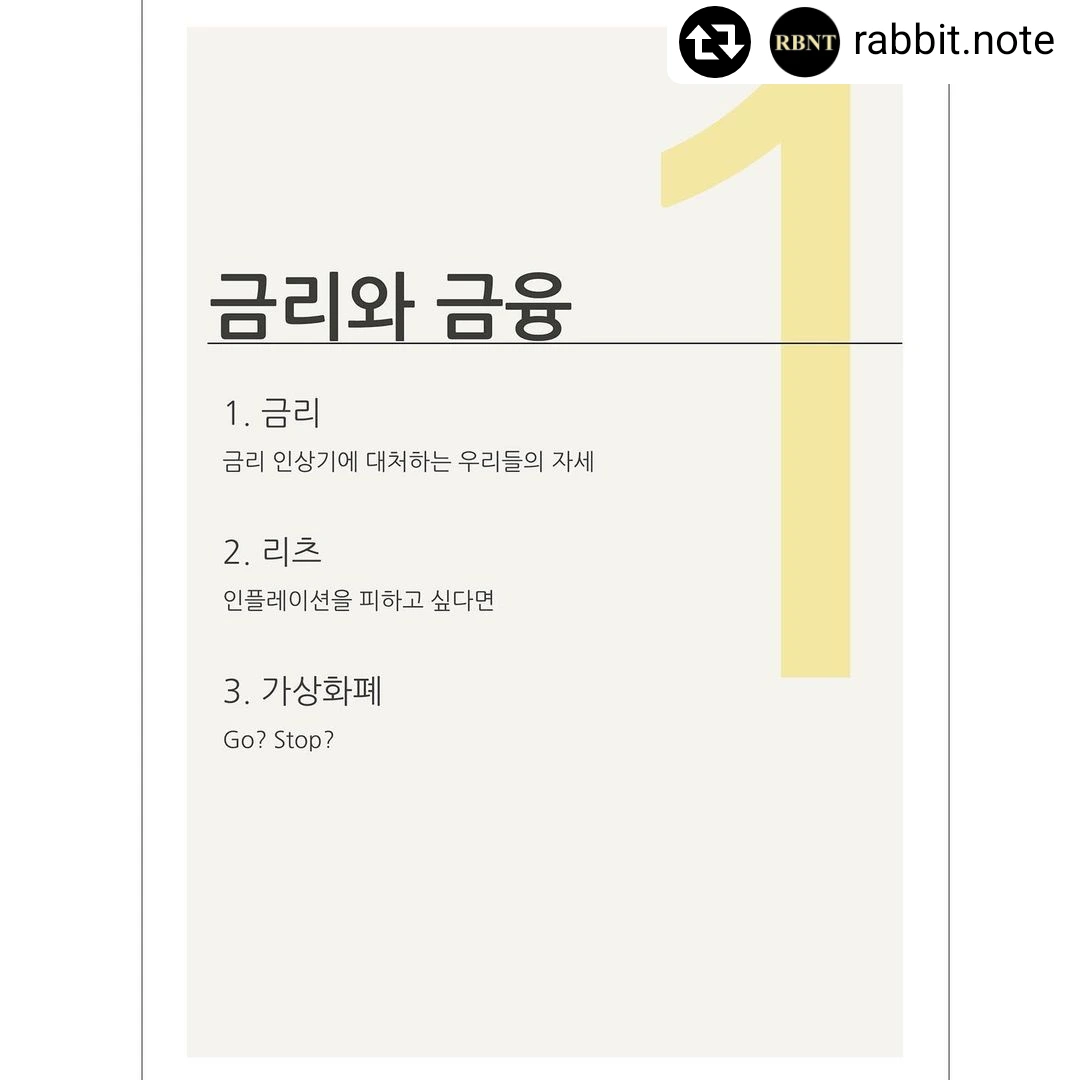 RBNT rabbit.note

1

금리와 금융

1. 금리
금리 인상기에 대처하는 우리들의 자세

2. 리츠
인플레이션을 피하고 싶다면

3. 가상화폐
Go? Stop?